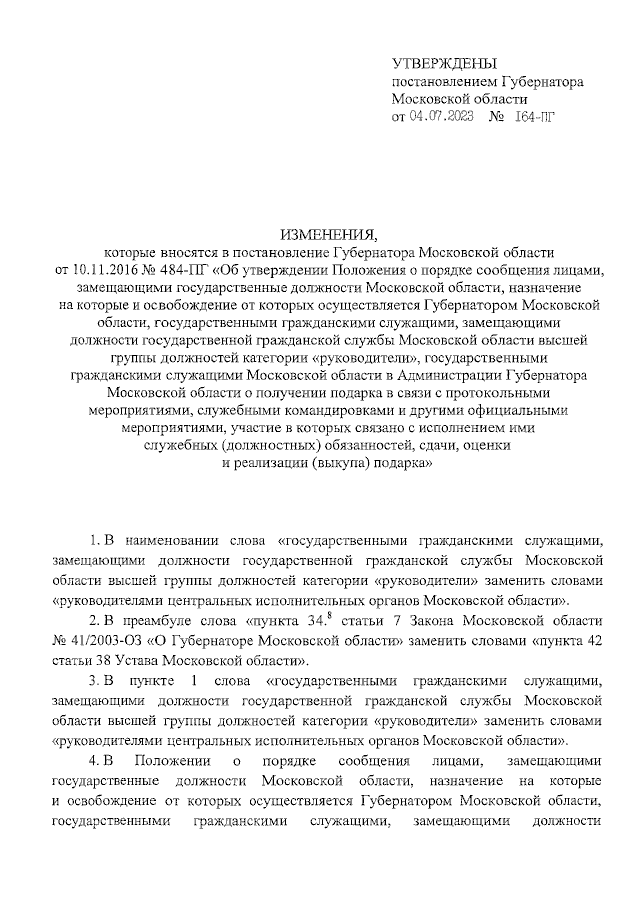 УТВЕРЖДЕНЫ
постановлением Губернатора
Московской области
от 04.07.2023 № 164-ПГ

ИЗМЕНЕНИЯ,
которые вносятся в постановление Губернатора Московской области от 10.11.2016 № 484-ПГ «Об утверждении Положения о порядке сообщения лицами, замещающими государственные должности Московской области, назначение на которые и освобождение от которых осуществляется Губернатором Московской области, государственными гражданскими служащими, замещающими должности государственной гражданской службы Московской области высшей группы должностей категории «руководители», государственными гражданскими служащими Московской области в Администрации Губернатора Московской области о получении подарка в связи с протокольными мероприятиями, служебными командировками и другими официальными мероприятиями, участие в которых связано с исполнением ими служебных (должностных) обязанностей, сдачи, оценки и реализации (выкупа) подарка»

1. В наименовании слова «государственными гражданскими служащими, замещающими должности государственной гражданской службы Московской области высшей группы должностей категории «руководители» заменить словами «руководителями центральных исполнительных органов Московской области».

2. В преамбуле слова «пункта $34.^{8}$ статьи 7 Закона Московской области № 41/2003-ОЗ «О Губернаторе Московской области» заменить словами «пункта 42 статьи 38 Устава Московской области».

3. В пункте 1 слова «государственными гражданскими служащими, замещающими должности государственной гражданской службы Московской области высшей группы должностей категории «руководители» заменить словами «руководителями центральных исполнительных органов Московской области».

4. В Положении о порядке сообщения лицами, замещающими государственные должности Московской области, назначение на которые и освобождение от которых осуществляется Губернатором Московской области, государственными гражданскими служащими, замещающими должности